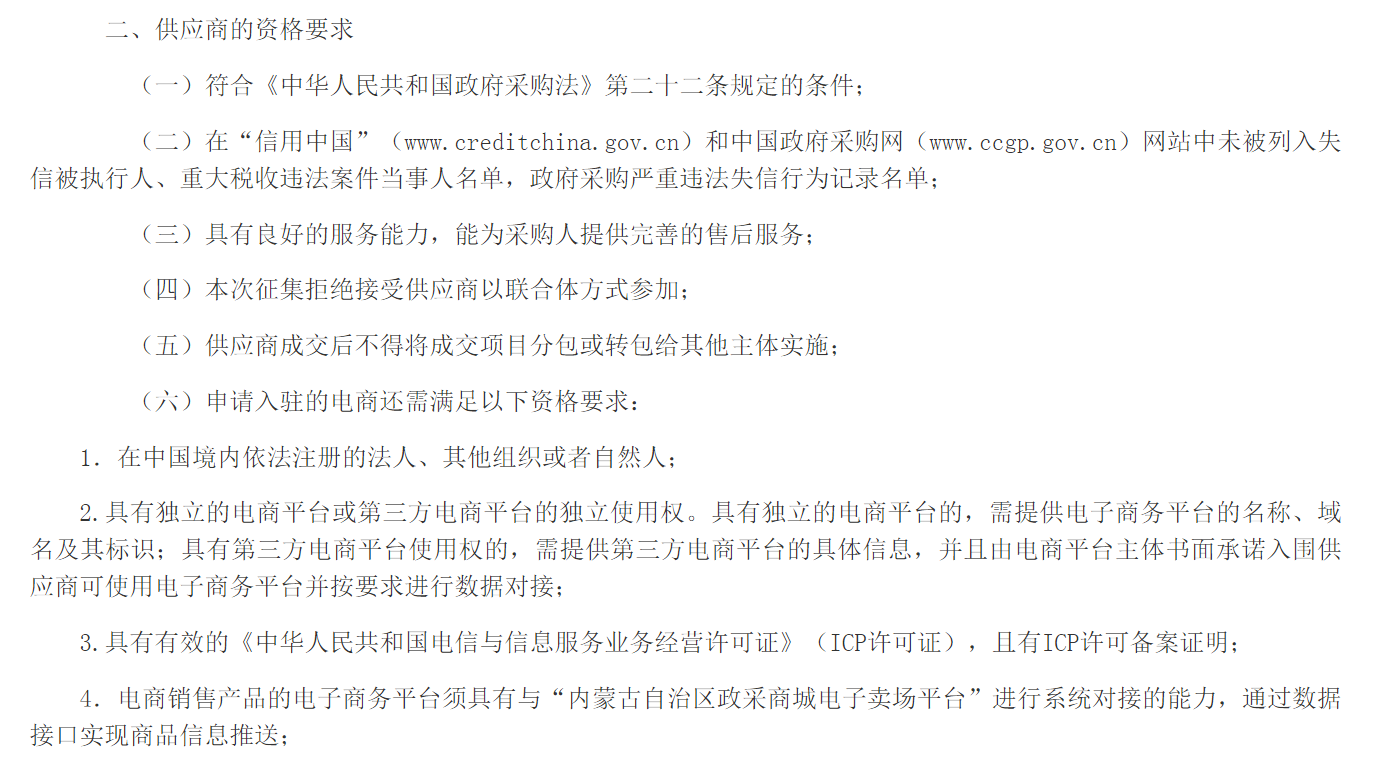 二、供应商的资格要求

（一）符合《中华人民共和国政府采购法》第二十二条规定的条件；

（二）在“信用中国”（www.creditchina.gov.cn）和中国政府采购网（www.ccgp.gov.cn）网站中未被列入失信被执行人、重大税收违法案件当事人名单，政府采购严重违法失信行为记录名单；

（三）具有良好的服务能力，能为采购人提供完善的售后服务；

（四）本次征集拒绝接受供应商以联合体方式参加；

（五）供应商成交后不得将成交项目分包或转包给其他主体实施；

（六）申请入驻的电商还需满足以下资格要求：

1．在中国境内依法注册的法人、其他组织或者自然人；

2.具有独立的电商平台或第三方电商平台的独立使用权。具有独立的电商平台的，需提供电子商务平台的名称、域名及其标识；具有第三方电商平台使用权的，需提供第三方电商平台的具体信息，并且由电商平台主体书面承诺入围供应商可使用电子商务平台并按要求进行数据对接；

3.具有有效的《中华人民共和国电信与信息服务业务经营许可证》（ICP许可证），且有ICP许可备案证明；

4．电商销售产品的电子商务平台须具有与“内蒙古自治区政采商城电子卖场平台”进行系统对接的能力，通过数据接口实现商品信息推送；